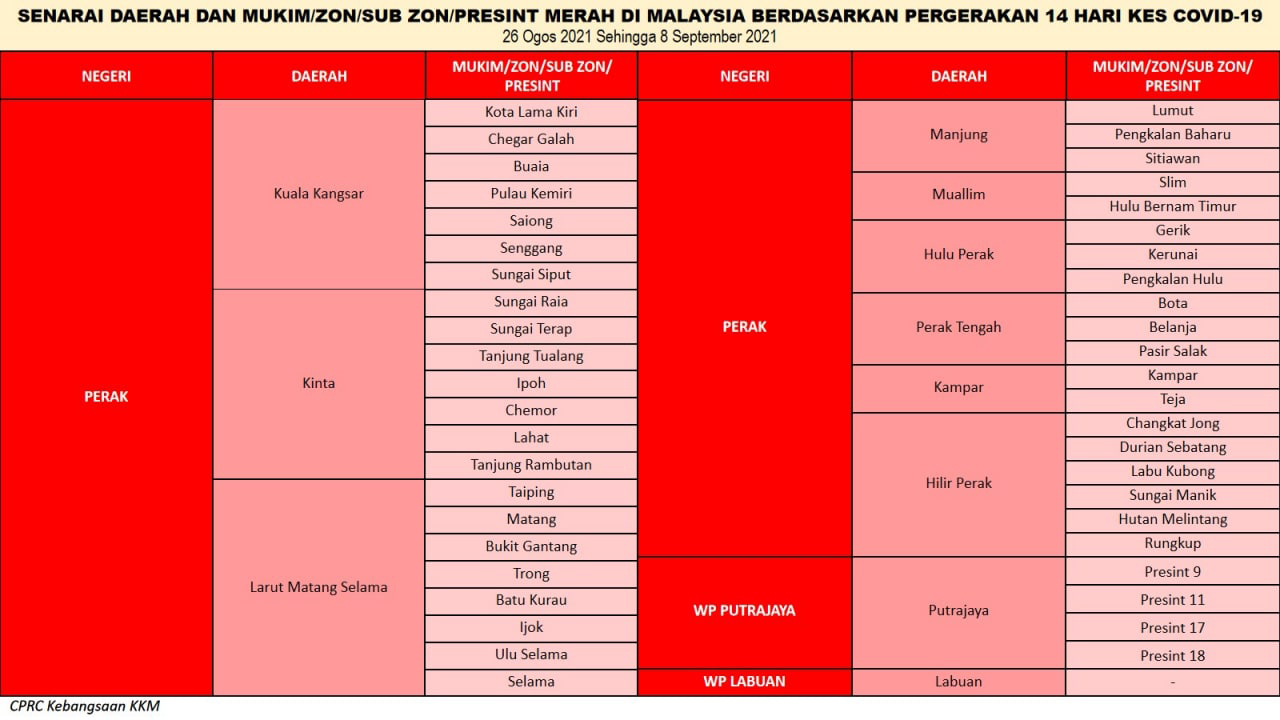 SENARAI DAERAH DAN MUKIM/ZON/SUB ZON/PRESINT MERAH DI MALAYSIA BERDASARKAN PERGERAKAN 14 HARI KES COVID-19
26 Ogos 2021 Sehingga 8 September 2021

| NEGERI | DAERAH | MUKIM/ZON/SUB ZON/ PRESINT |
|---|---|---|
| PERAK | Kuala Kangsar | Kota Lama Kiri |
| | | Chegar Galah |
| | | Buaia |
| | | Pulau Kemiri |
| | | Saiong |
| | | Senggang |
| | | Sungai Siput |
| | Kinta | Sungai Raia |
| | | Sungai Terap |
| | | Tanjung Tualang |
| | | Ipoh |
| | | Chemor |
| | | Lahat |
| | | Tanjung Rambutan |
| | Larut Matang Selama | Taiping |
| | | Matang |
| | | Bukit Gantang |
| | | Trong |
| | | Batu Kurau |
| | | Ijok |
| | | Ulu Selama |
| | | Selama |

| NEGERI | DAERAH | MUKIM/ZON/SUB ZON/ PRESINT |
|---|---|---|
| PERAK | Manjung | Lumut |
| | | Pengkalan Baharu |
| | | Sitiawan |
| | Muallim | Slim |
| | | Hulu Bernam Timur |
| | Hulu Perak | Gerik |
| | | Kerunai |
| | | Pengkalan Hulu |
| | Perak Tengah | Bota |
| | | Belanja |
| | | Pasir Salak |
| | Kampar | Kampar |
| | | Teja |
| | Hilir Perak | Changkat Jong |
| | | Durian Sebatang |
| | | Labu Kubong |
| | | Sungai Manik |
| | | Hutan Melintang |
| | | Rungkup |
| WP PUTRAJAYA | Putrajaya | Presint 9 |
| | | Presint 11 |
| | | Presint 17 |
| | | Presint 18 |
| WP LABUAN | Labuan | - |

CPRC Kebangsaan KKM